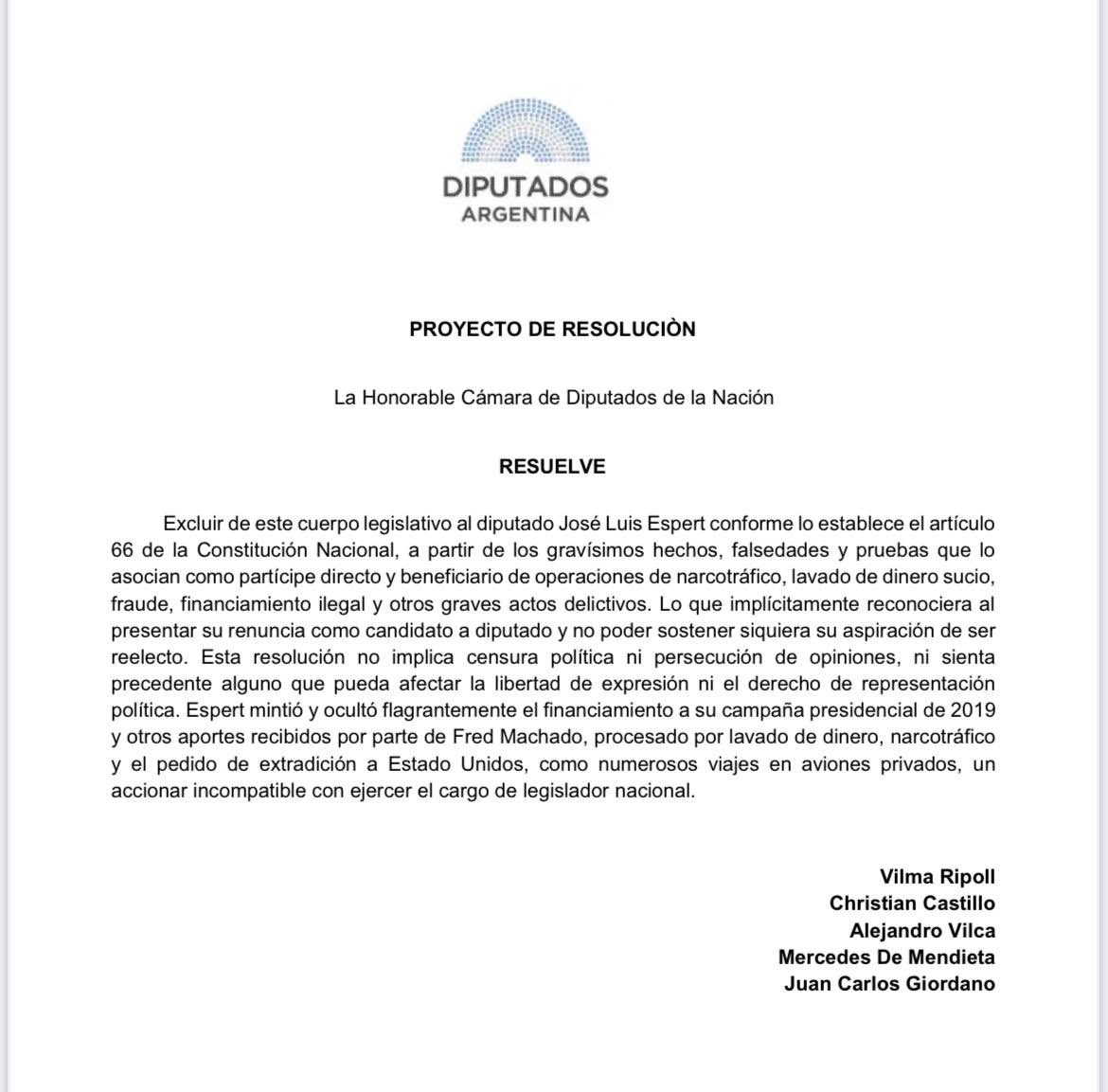 DIPUTADOS
ARGENTINA

PROYECTO DE RESOLUCIÒN

La Honorable Cámara de Diputados de la Nación

RESUELVE

Excluir de este cuerpo legislativo al diputado José Luis Espert conforme lo establece el artículo 66 de la Constitución Nacional, a partir de los gravísimos hechos, falsedades y pruebas que lo asocian como partícipe directo y beneficiario de operaciones de narcotráfico, lavado de dinero sucio, fraude, financiamiento ilegal y otros graves actos delictivos. Lo que implícitamente reconociera al presentar su renuncia como candidato a diputado y no poder sostener siquiera su aspiración de ser reelecto. Esta resolución no implica censura política ni persecución de opiniones, ni sienta precedente alguno que pueda afectar la libertad de expresión ni el derecho de representación política. Espert mintió y ocultó flagrantemente el financiamiento a su campaña presidencial de 2019 y otros aportes recibidos por parte de Fred Machado, procesado por lavado de dinero, narcotráfico y el pedido de extradición a Estado Unidos, como numerosos viajes en aviones privados, un accionar incompatible con ejercer el cargo de legislador nacional.

Vilma Ripoll
Christian Castillo
Alejandro Vilca
Mercedes De Mendieta
Juan Carlos Giordano